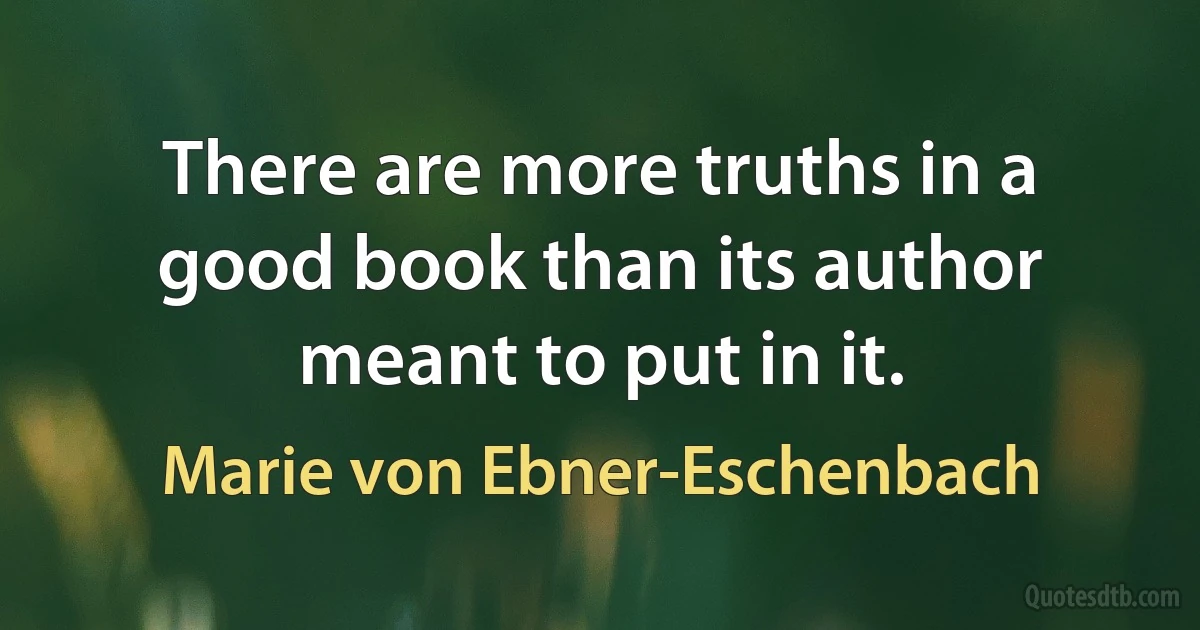 There are more truths in a good book than its author meant to put in it.

Marie von Ebner-Eschenbach

Quotesdtb.com